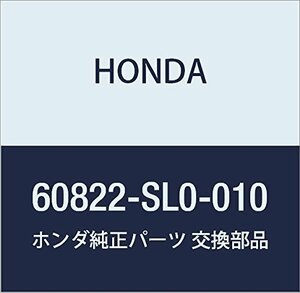 HONDA

60822-SL0-010

ホンダ純正パーツ 交換部品